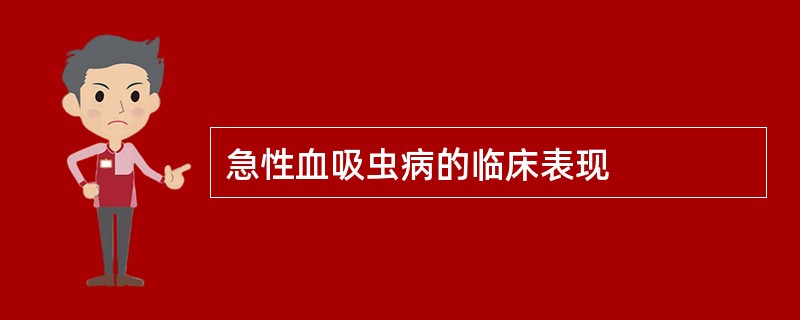 急性血吸虫病的临床表现